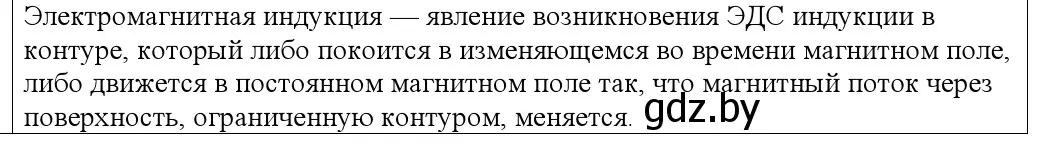 Электромагнитная индукция — явление возникновения ЭДС индукции в контуре, который либо покоится в изменяющемся во времени магнитном поле, либо движется в постоянном магнитном поле так, что магнитный поток через поверхность, ограниченную контуром, меняется. gdz.by